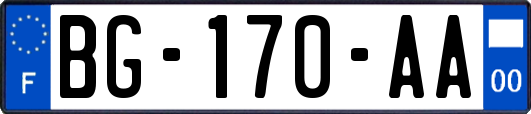 F
BG-170-AA
00